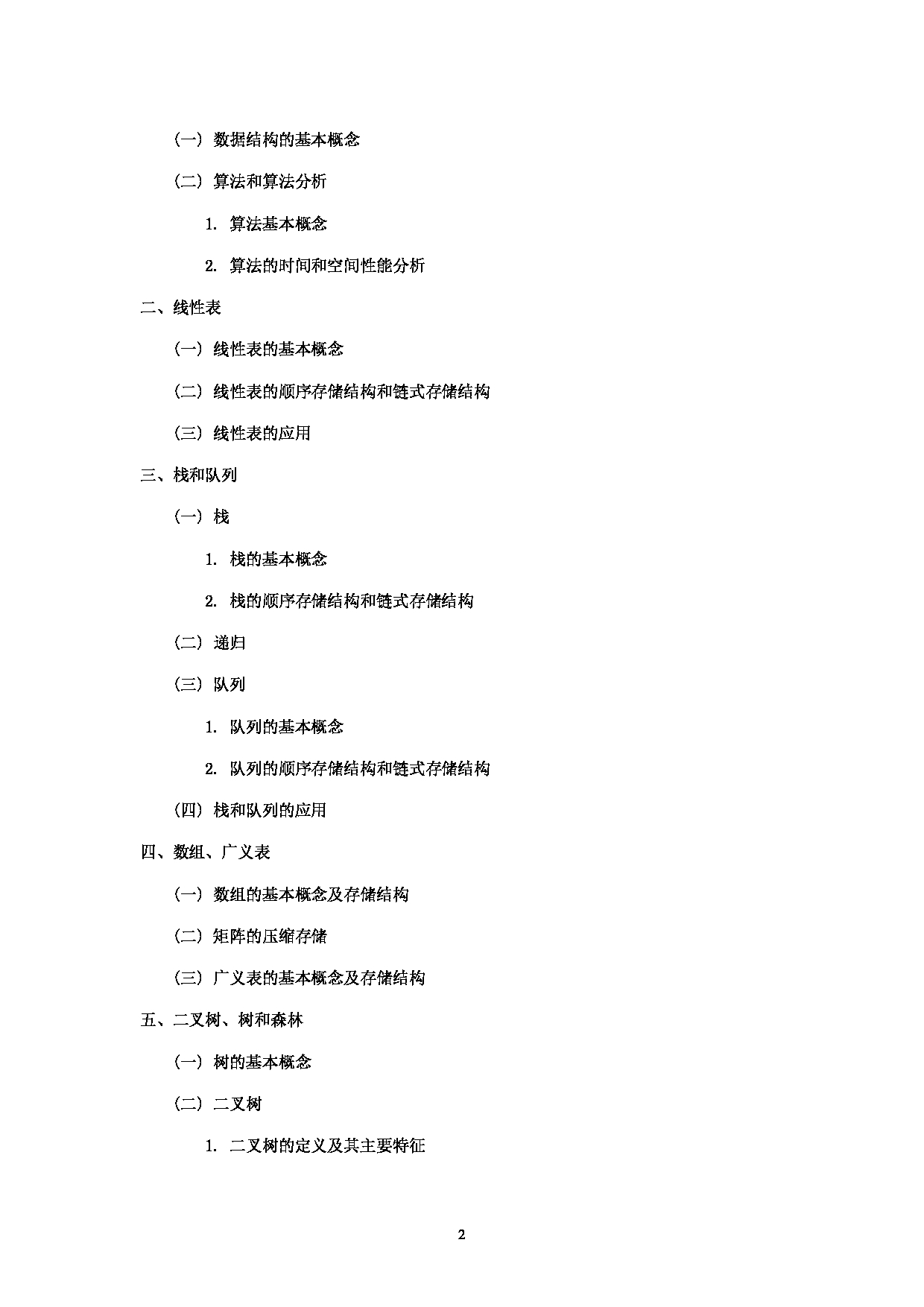 （一）数据结构的基本概念

（二）算法和算法分析

1. 算法基本概念

2. 算法的时间和空间性能分析

二、线性表

（一）线性表的基本概念

（二）线性表的顺序存储结构和链式存储结构

（三）线性表的应用

三、栈和队列

（一）栈

1. 栈的基本概念

2. 栈的顺序存储结构和链式存储结构

（二）递归

（三）队列

1. 队列的基本概念

2. 队列的顺序存储结构和链式存储结构

（四）栈和队列的应用

四、数组、广义表

（一）数组的基本概念及存储结构

（二）矩阵的压缩存储

（三）广义表的基本概念及存储结构

五、二叉树、树和森林

（一）树的基本概念

（二）二叉树

1. 二叉树的定义及其主要特征

2